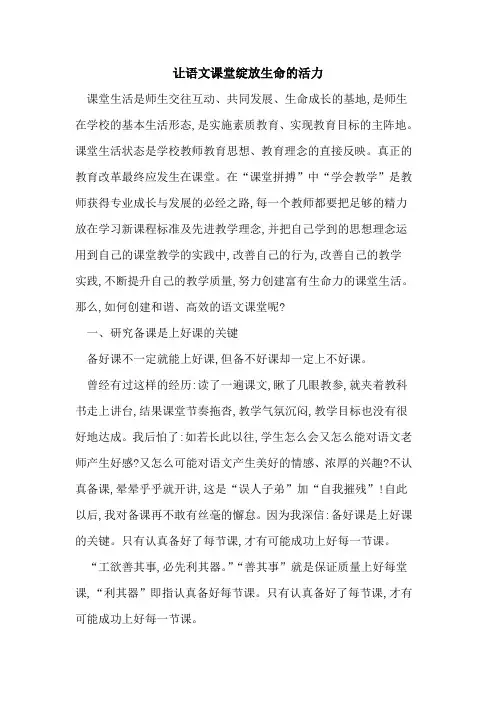 让语文课堂绽放生命的活力

课堂生活是师生交往互动、共同发展、生命成长的基地,是师生在学校的基本生活形态,是实施素质教育、实现教育目标的主阵地。课堂生活状态是学校教师教育思想、教育理念的直接反映。真正的教育改革最终应发生在课堂。在“课堂拼搏”中“学会教学”是教师获得专业成长与发展的必经之路,每一个教师都要把足够的精力放在学习新课程标准及先进教学理念,并把自己学到的思想理念运用到自己的课堂教学的实践中,改善自己的行为,改善自己的教学实践,不断提升自己的教学质量,努力创建富有生命力的课堂生活。那么,如何创建和谐、高效的语文课堂呢?

一、研究备课是上好课的关键

备好课不一定就能上好课,但备不好课却一定上不好课。

曾经有过这样的经历:读了一遍课文,瞅了几眼教参,就夹着教科书走上讲台,结果课堂节奏拖沓,教学气氛沉闷,教学目标也没有很好地达成。我后怕了:如若长此以往,学生怎么会又怎么能对语文老师产生好感?又怎么可能对语文产生美好的情感、浓厚的兴趣?不认真备课,晕晕乎乎就开讲,这是“误人子弟”加“自我摧残”!自此以后,我对备课再不敢有丝毫的懈怠。因为我深信:备好课是上好课的关键。只有认真备好了每节课,才有可能成功上好每一节课。

“工欲善其事,必先利其器。”“善其事”就是保证质量上好每堂课,“利其器”即指认真备好每节课。只有认真备好了每节课,才有可能成功上好每一节课。